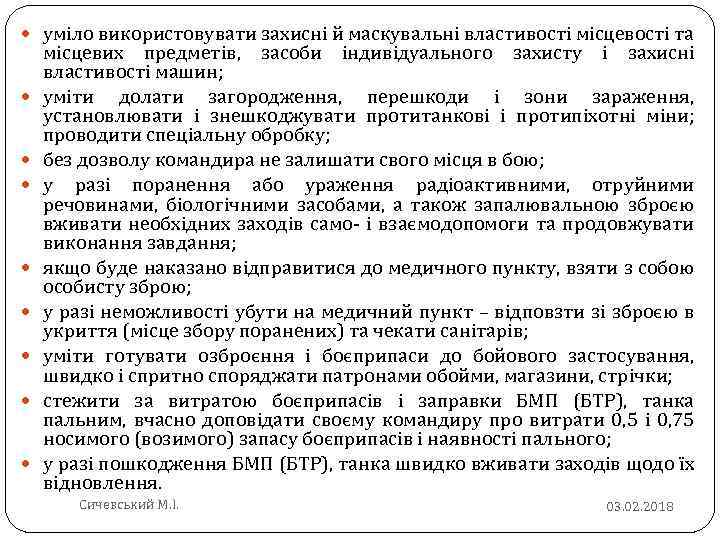 • уміло використовувати захисні й маскувальні властивості місцевості та місцевих предметів, засоби індивідуального захисту і захисні властивості машин;

• уміти долати загородження, перешкоди і зони зараження, установлювати і знешкоджувати протитанкові і протипіхотні міни; проводити спеціальну обробку;

• без дозволу командира не залишати свого місця в бою;

• у разі поранення або ураження радіоактивними, отруйними речовинами, біологічними засобами, а також запалювальною зброєю вживати необхідних заходів само- і взаємодопомоги та продовжувати виконання завдання;

• якщо буде наказано відправитися до медичного пункту, взяти з собою особисту зброю;

• у разі неможливості убути на медичний пункт – відповзти зі зброєю в укриття (місце збору поранених) та чекати санітарів;

• уміти готувати озброєння і боєприпаси до бойового застосування, швидко і спритно споряджати патронами обойми, магазини, стрічки;

• стежити за витратою боєприпасів і заправки БМП (БТР), танка пальним, вчасно доповідати своєму командиру про витрати 0,5 і 0,75 носимого (возимого) запасу боєприпасів і наявності пального;

• у разі пошкодження БМП (БТР), танка швидко вживати заходів щодо їх відновлення.

Сичевський М.І.

03.02.2018